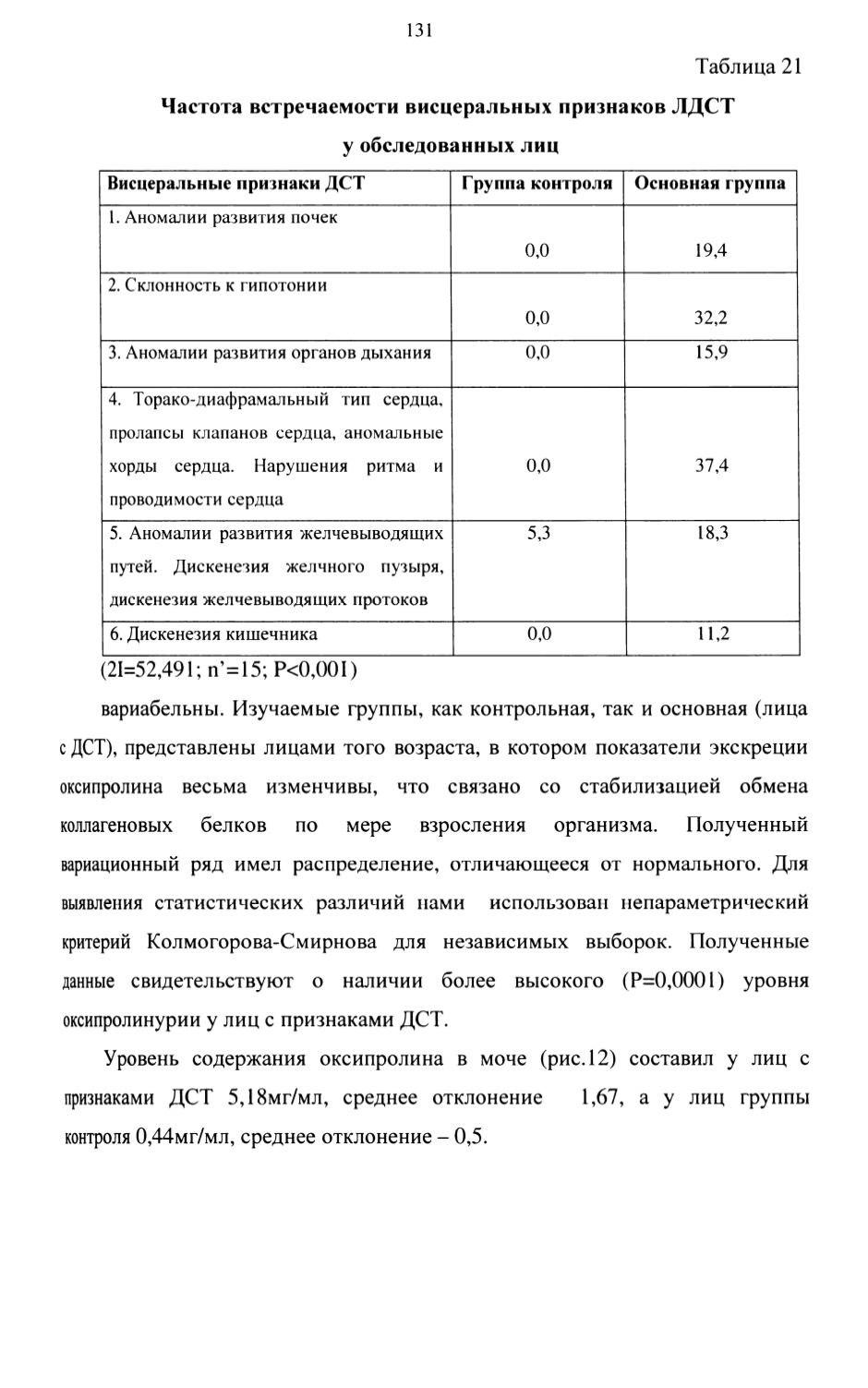 131

Таблица 21

Частота встречаемости висцеральных признаков ЛДСТ у обследованных лиц

| Висцеральные признаки ДСТ | Группа контроля | Основная группа |
|---|---|---|
| 1. Аномалии развития почек | 0,0 | 19,4 |
| 2. Склонность к гипотонии | 0,0 | 32,2 |
| 3. Аномалии развития органов дыхания | 0,0 | 15,9 |
| 4. Торако-диафрамальный тип сердца, пролапсы клапанов сердца, аномальные хорды сердца. Нарушения ритма и проводимости сердца | 0,0 | 37,4 |
| 5. Аномалии развития желчевыводящих путей. Дискенезия желчного пузыря, дискенезия желчевыводящих протоков | 5,3 | 18,3 |
| 6. Дискенезия кишечника | 0,0 | 11,2 |

(2I=52,491; n'=15; P<0,001)

вариабельны. Изучаемые группы, как контрольная, так и основная (лица с ДСТ), представлены лицами того возраста, в котором показатели экскреции оксипролина весьма изменчивы, что связано со стабилизацией обмена коллагеновых белков по мере взросления организма. Полученный вариационный ряд имел распределение, отличающееся от нормального. Для выявления статистических различий нами использован непараметрический критерий Колмогорова-Смирнова для независимых выборок. Полученные данные свидетельствуют о наличии более высокого (P=0,0001) уровня оксипролинурии у лиц с признаками ДСТ.

Уровень содержания оксипролина в моче (рис.12) составил у лиц с признаками ДСТ 5,18мг/мл, среднее отклонение 1,67, а у лиц группы контроля 0,44мг/мл, среднее отклонение – 0,5.